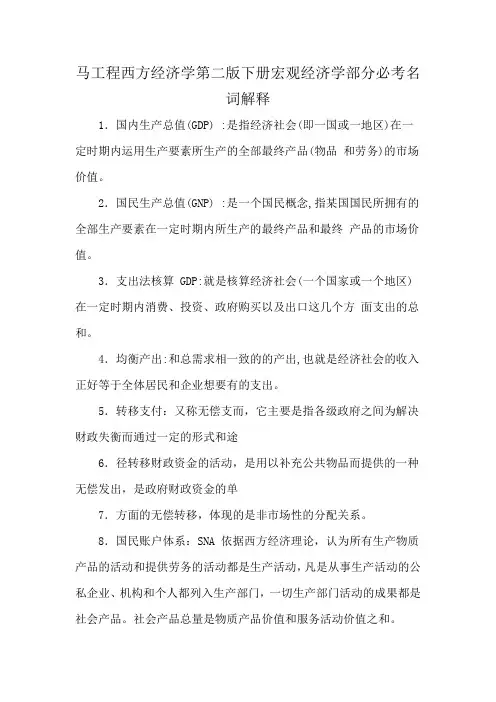 马工程西方经济学第二版下册宏观经济学部分必考名词解释

1. 国内生产总值(GDP) :是指经济社会(即一国或一地区)在一定时期内运用生产要素所生产的全部最终产品(物品 和劳务)的市场价值。

2. 国民生产总值(GNP) :是一个国民概念,指某国国民所拥有的全部生产要素在一定时期内所生产的最终产品和最终 产品的市场价值。

3. 支出法核算 GDP:就是核算经济社会(一个国家或一个地区)在一定时期内消费、投资、政府购买以及出口这几个方 面支出的总和。

4. 均衡产出:和总需求相一致的的产出,也就是经济社会的收入正好等于全体居民和企业想要有的支出。

5. 转移支付:又称无偿支而,它主要是指各级政府之间为解决财政失衡而通过一定的形式和途

6. 径转移财政资金的活动,是用以补充公共物品而提供的一种无偿发出,是政府财政资金的单

7. 方面的无偿转移,体现的是非市场性的分配关系。

8. 国民账户体系:SNA 依据西方经济理论,认为所有生产物质产品的活动和提供劳务的活动都是生产活动,凡是从事生产活动的公私企业、机构和个人都列入生产部门,一切生产部门活动的成果都是社会产品。社会产品总量是物质产品价值和服务活动价值之和。